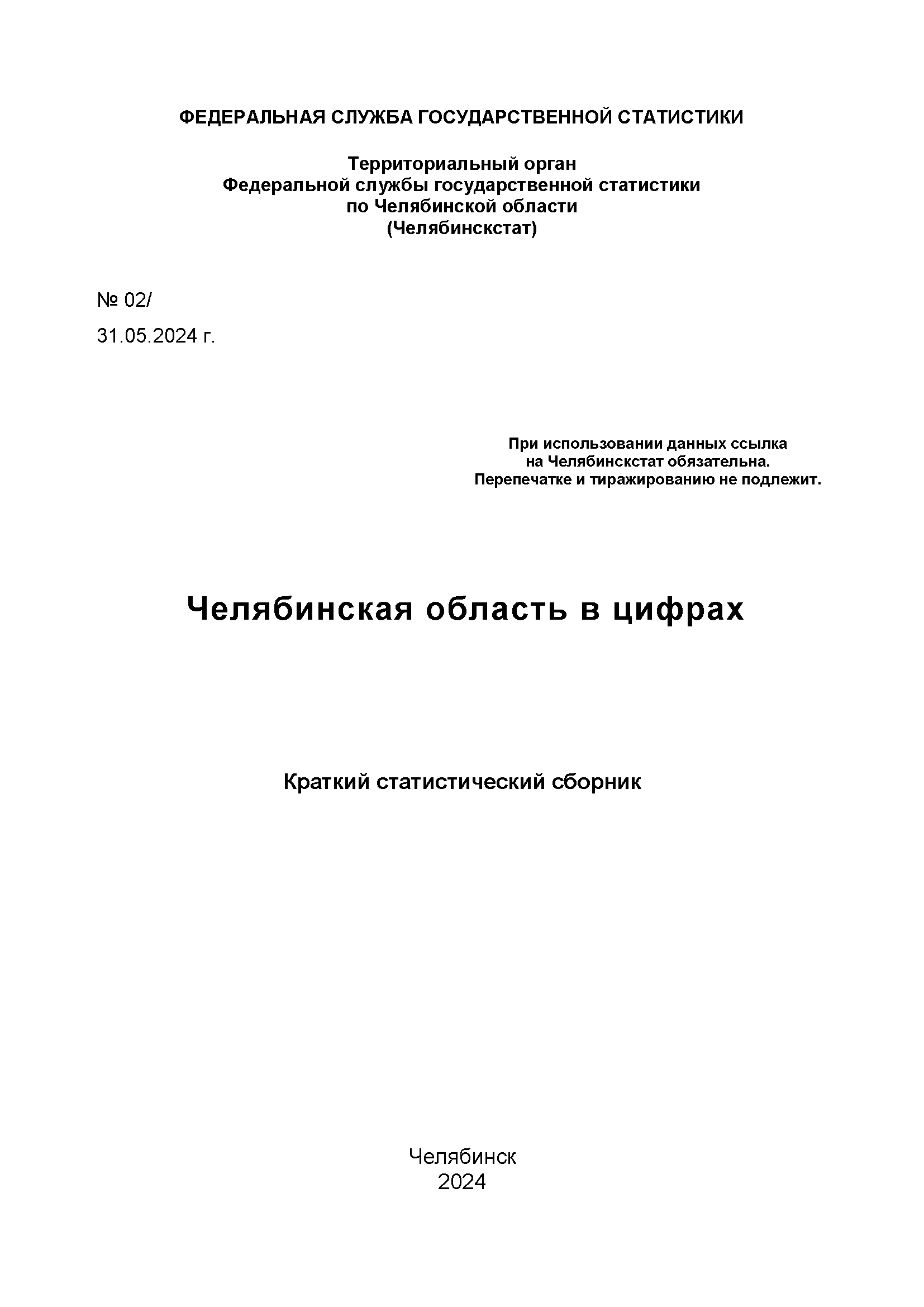 ФЕДЕРАЛЬНАЯ СЛУЖБА ГОСУДАРСТВЕННОЙ СТАТИСТИКИ

Территориальный орган
Федеральной службы государственной статистики
по Челябинской области
(Челябинскстат)

№ 02/

31.05.2024 г.

При использовании данных ссылка
на Челябинскстат обязательна.
Перепечатке и тиражированию не подлежит.

Челябинская область в цифрах

Краткий статистический сборник

Челябинск
2024